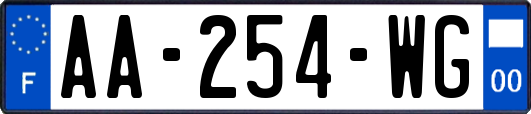 F
AA-254-WG
00